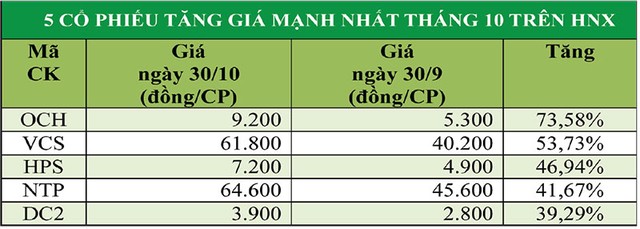 5 CỔ PHIẾU TĂNG GIÁ MẠNH NHẤT THÁNG 10 TRÊN HNX

| Mã CK | Giá ngày 30/10 (đồng/CP) | Giá ngày 30/9 (đồng/CP) | Tăng |
|---|---|---|---|
| OCH | 9.200 | 5.300 | 73,58% |
| VCS | 61.800 | 40.200 | 53,73% |
| HPS | 7.200 | 4.900 | 46,94% |
| NTP | 64.600 | 45.600 | 41,67% |
| DC2 | 3.900 | 2.800 | 39,29% |